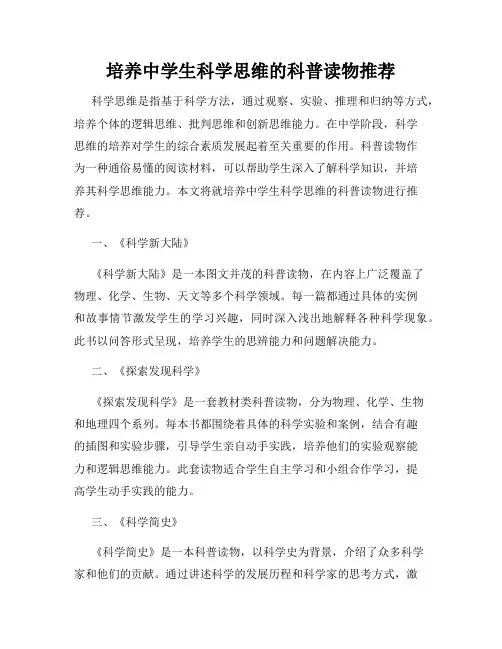 培养中学生科学思维的科普读物推荐

科学思维是指基于科学方法，通过观察、实验、推理和归纳等方式，培养个体的逻辑思维、批判思维和创新思维能力。在中学阶段，科学思维的培养对学生的综合素质发展起着至关重要的作用。科普读物作为一种通俗易懂的阅读材料，可以帮助学生深入了解科学知识，并培养其科学思维能力。本文将就培养中学生科学思维的科普读物进行推荐。

一、《科学新大陆》

《科学新大陆》是一本图文并茂的科普读物，在内容上广泛覆盖了物理、化学、生物、天文等多个科学领域。每一篇都通过具体的实例和故事情节激发学生的学习兴趣，同时深入浅出地解释各种科学现象。此书以问答形式呈现，培养学生的思辨能力和问题解决能力。

二、《探索发现科学》

《探索发现科学》是一套教材类科普读物，分为物理、化学、生物和地理四个系列。每本书都围绕着具体的科学实验和案例，结合有趣的插图和实验步骤，引导学生亲自动手实践，培养他们的实验观察能力和逻辑思维能力。此套读物适合学生自主学习和小组合作学习，提高学生动手实践的能力。

三、《科学简史》

《科学简史》是一本科普读物，以科学史为背景，介绍了众多科学家和他们的贡献。通过讲述科学的发展历程和科学家的思考方式，激